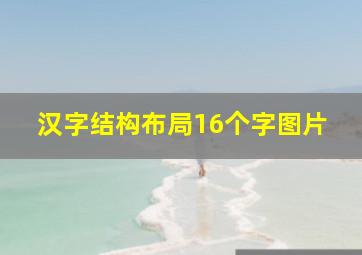 汉字结构布局16个字图片